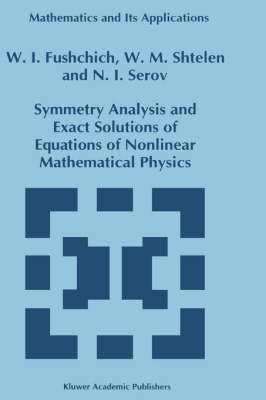 Mathematics and Its Applications

W. I. Fushchich, W. M. Shtelen and N. I. Serov

Symmetry Analysis and Exact Solutions of Equations of Nonlinear Mathematical Physics

Kluwer Academic Publishers